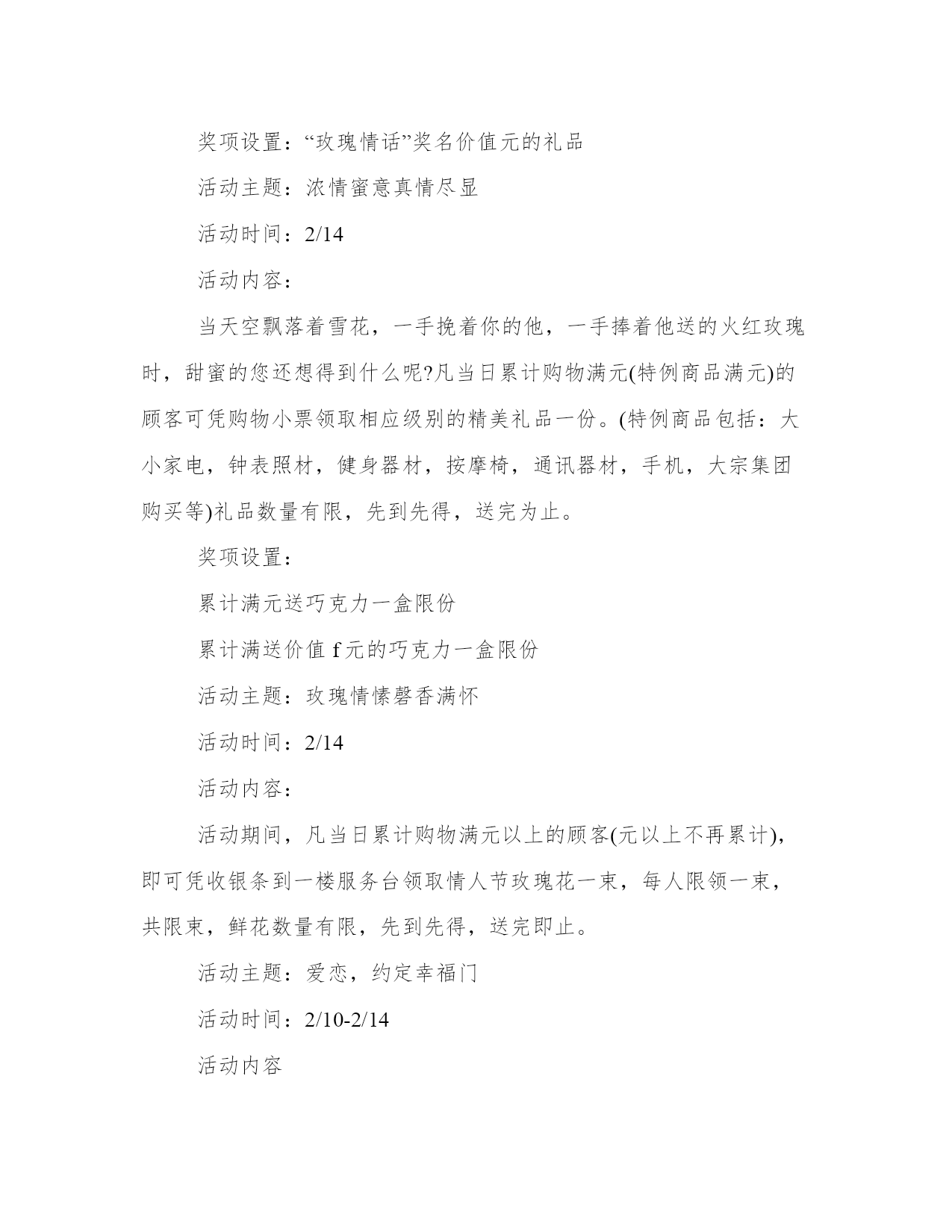 奖项设置：“玫瑰情话”奖名价值元的礼品

活动主题：浓情蜜意真情尽显

活动时间：2/14

活动内容：

当天空飘落着雪花，一手挽着你的他，一手捧着他送的火红玫瑰时，甜蜜的您还想得到什么呢?凡当日累计购物满元(特例商品满元)的顾客可凭购物小票领取相应级别的精美礼品一份。(特例商品包括：大小家电，钟表照材，健身器材，按摩椅，通讯器材，手机，大宗集团购买等)礼品数量有限，先到先得，送完为止。

奖项设置：

累计满元送巧克力一盒限份

累计满送价值 f 元的巧克力一盒限份

活动主题：玫瑰情愫磬香满怀

活动时间：2/14

活动内容：

活动期间，凡当日累计购物满元以上的顾客(元以上不再累计)，即可凭收银条到一楼服务台领取情人节玫瑰花一束，每人限领一束，共限束，鲜花数量有限，先到先得，送完即止。

活动主题：爱恋，约定幸福门

活动时间：2/10-2/14

活动内容